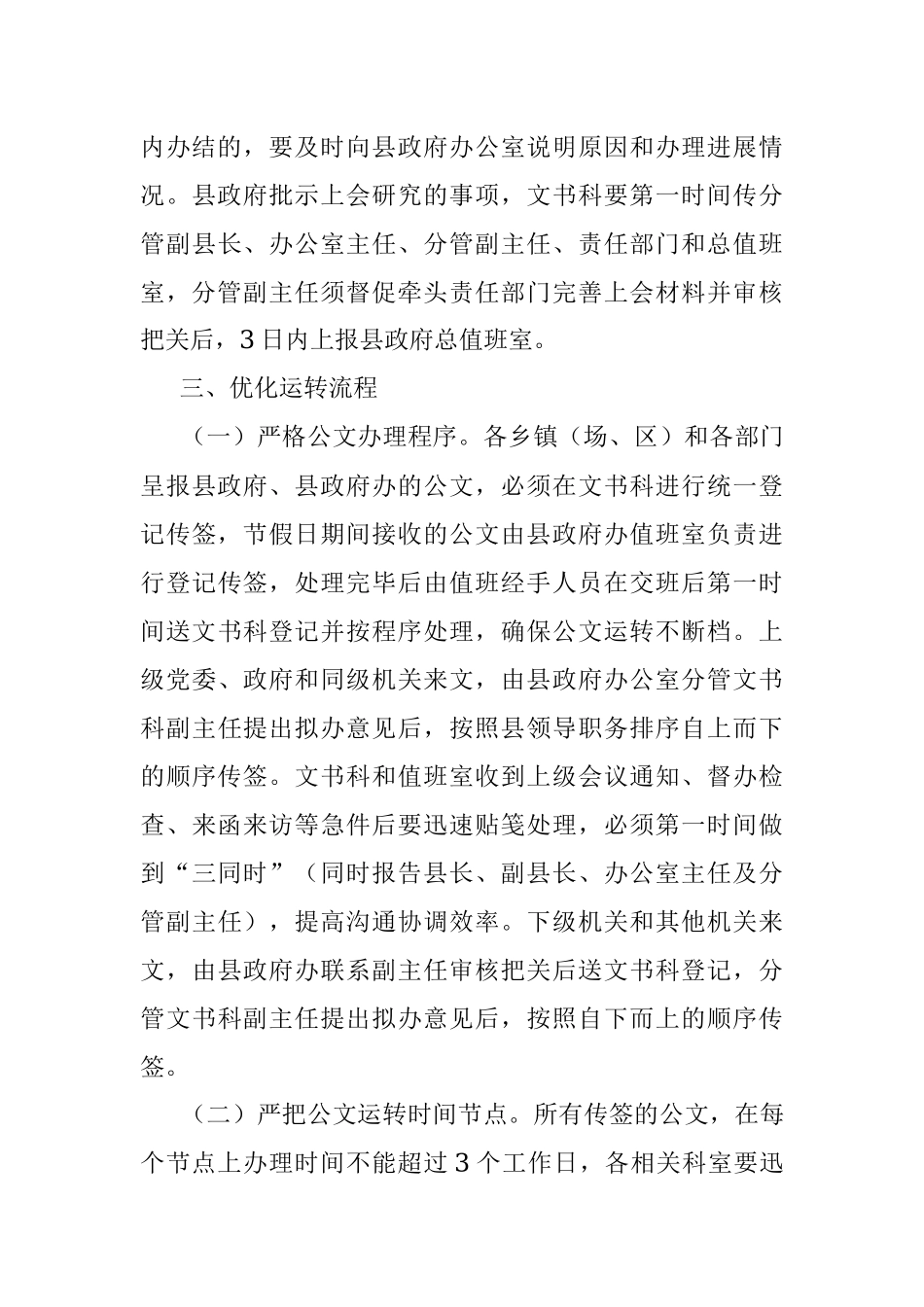 内办结的，要及时向县政府办公室说明原因和办理进展情况。县政府批示上会研究的事项，文书科要第一时间传分管副县长、办公室主任、分管副主任、责任部门和总值班室，分管副主任须督促牵头责任部门完善上会材料并审核把关后，3日内上报县政府总值班室。

三、优化运转流程

（一）严格公文办理程序。各乡镇（场、区）和各部门呈报县政府、县政府办的公文，必须在文书科进行统一登记传签，节假日期间接收的公文由县政府办值班室负责进行登记传签，处理完毕后由值班经手人员在交班后第一时间送文书科登记并按程序处理，确保公文运转不断档。上级党委、政府和同级机关来文，由县政府办公室分管文书科副主任提出拟办意见后，按照县领导职务排序自上而下的顺序传签。文书科和值班室收到上级会议通知、督办检查、来函来访等急件后要迅速贴笺处理，必须第一时间做到“三同时”（同时报告县长、副县长、办公室主任及分管副主任），提高沟通协调效率。下级机关和其他机关来文，由县政府办联系副主任审核把关后送文书科登记，分管文书科副主任提出拟办意见后，按照自下而上的顺序传签。

（二）严把公文运转时间节点。所有传签的公文，在每个节点上办理时间不能超过3个工作日，各相关科室要迅